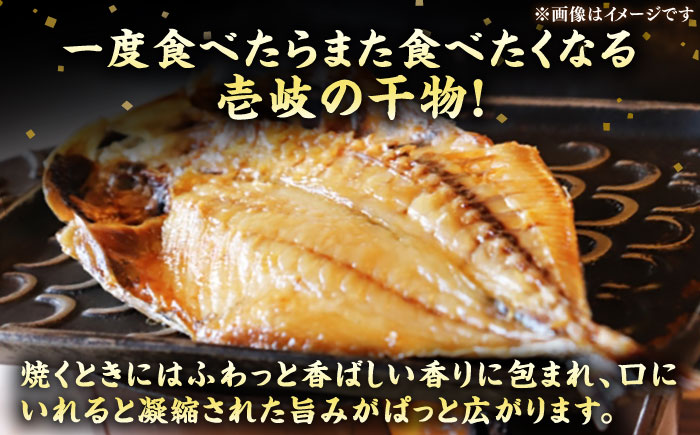 ※画像はイメージです

一度食べたらまた食べたくなる
壱岐の干物!

焼くときにはふわっと香ばしい香りに包まれ、口にいれると凝縮された旨みがぱっと広がります。